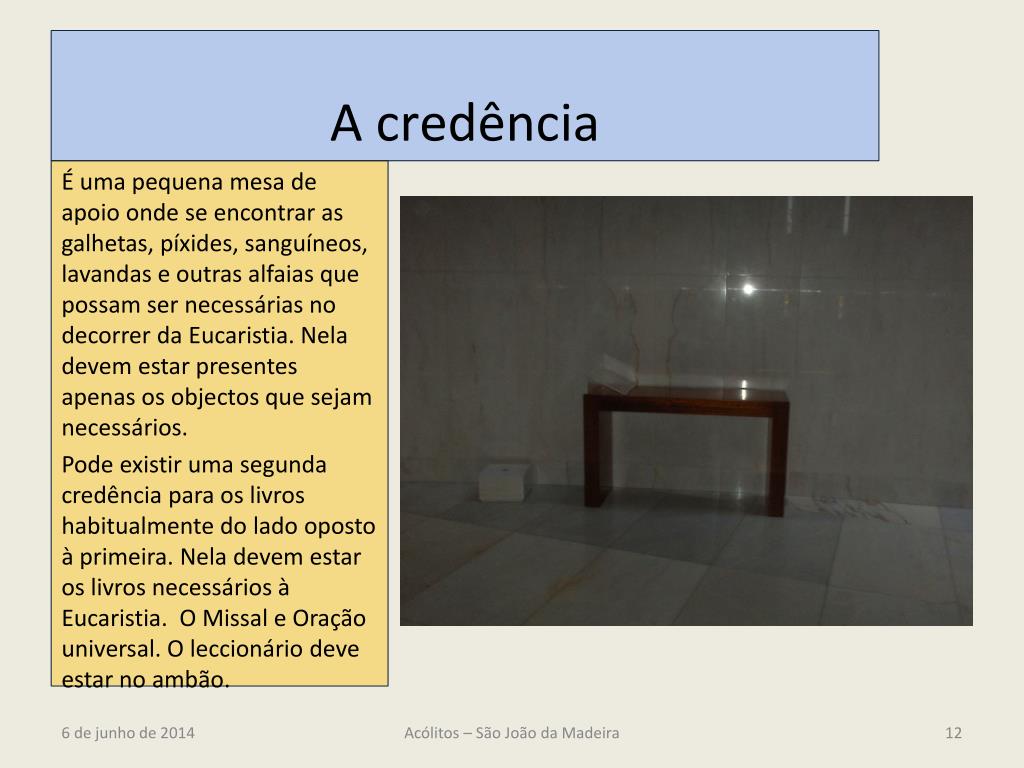 A credência

É uma pequena mesa de apoio onde se encontrar as galhetas, píxides, sanguíneos, lavandas e outras alfaias que possam ser necessárias no decorrer da Eucaristia. Nela devem estar presentes apenas os objectos que sejam necessários.

Pode existir uma segunda credência para os livros habitualmente do lado oposto à primeira. Nela devem estar os livros necessários à Eucaristia. O Missal e Oração universal. O leccionário deve estar no ambão.

6 de junho de 2014

Acólitos – São João da Madeira

12